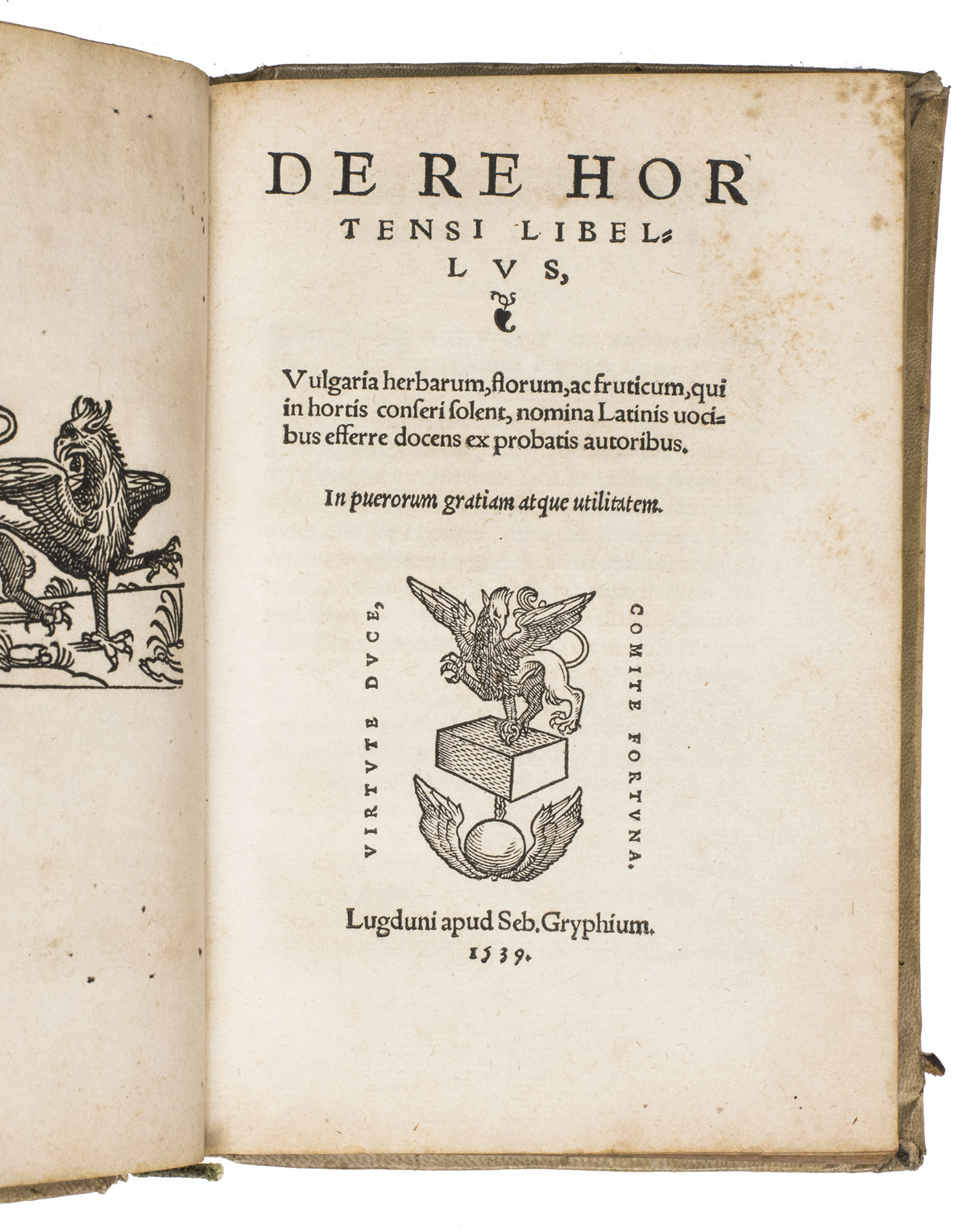 DE RE HORTENSI LIBELLVS,

Vulgaria herbarum, florum, ac fruticum, qui in hortis conseri solent, nomina Latinis uocibus efferre docens ex probatis autoribus.

In puerorum gratiam atque utilitatem.

VIRTVTE DVCE,

COMITE FORTVNA.

Lugduni apud Seb. Gryphium. 1539.